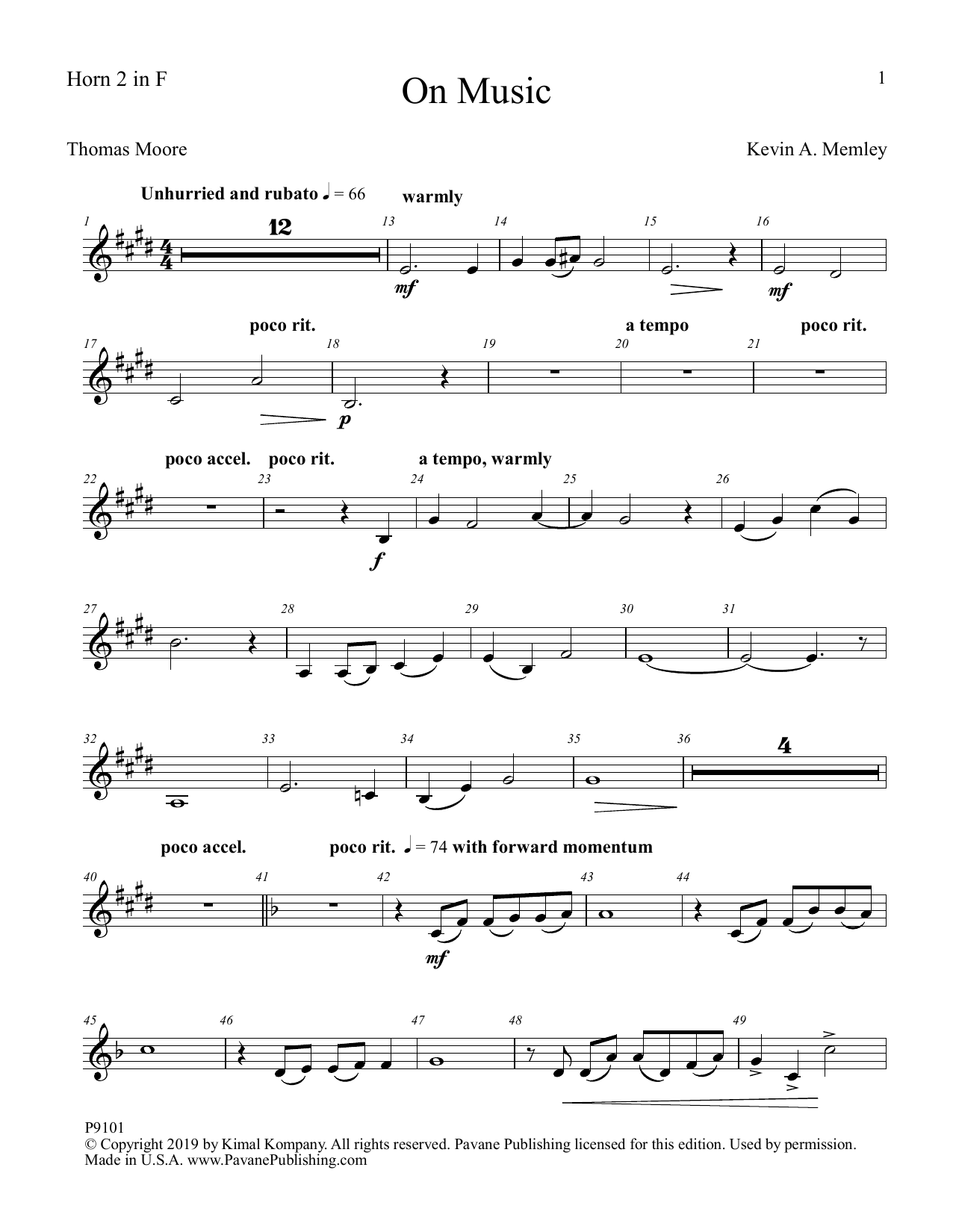 Horn 2 in F

On Music

1

Thomas Moore

Kevin A. Memley

Unhurried and rubato ♩ = 66

warmly

1 12 13 14 15 16

mf mf

poco rit. a tempo poco rit.

17 18 19 20 21

p

poco accel. poco rit. a tempo, warmly

22 23 24 25 26

f

27 28 29 30 31

32 33 34 35 36 4

poco accel. poco rit. ♩ = 74 with forward momentum

40 41 42 43 44

mf

45 46 47 48 49

P9101
© Copyright 2019 by Kimal Kompany. All rights reserved. Pavane Publishing licensed for this edition. Used by permission.
Made in U.S.A. www.PavanePublishing.com